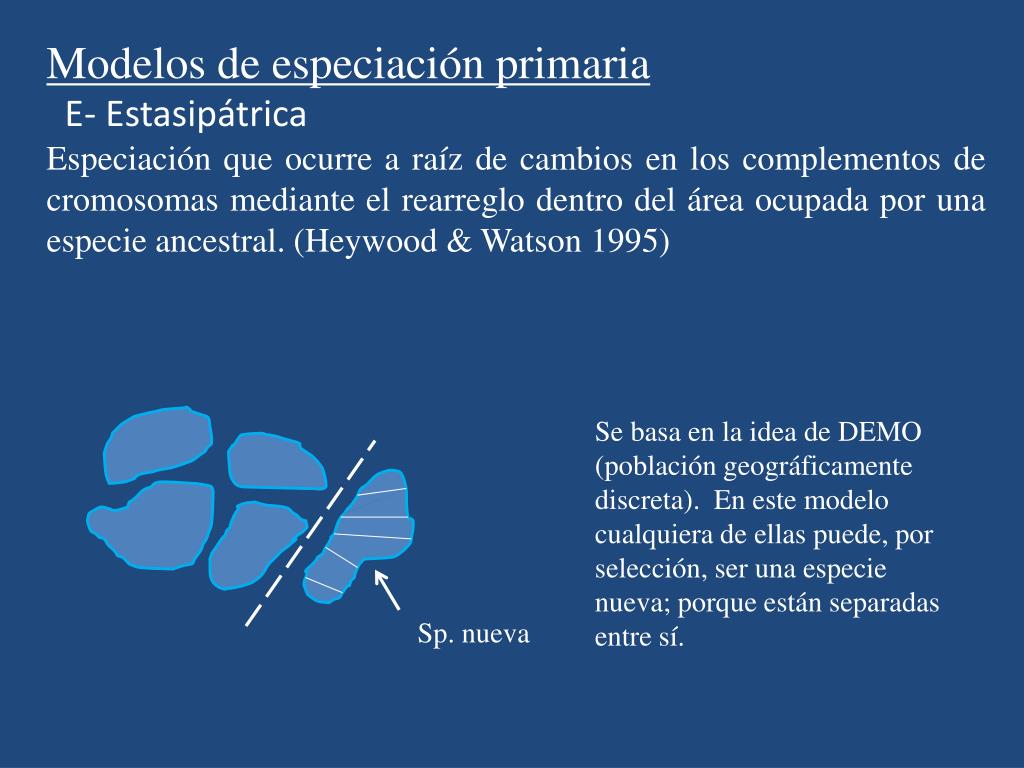 Modelos de especiación primaria

E- Estasipátrica

Especiación que ocurre a raíz de cambios en los complementos de cromosomas mediante el rearreglo dentro del área ocupada por una especie ancestral. (Heywood & Watson 1995)

Sp. nueva

Se basa en la idea de DEMO (población geográficamente discreta). En este modelo cualquiera de ellas puede, por selección, ser una especie nueva; porque están separadas entre sí.